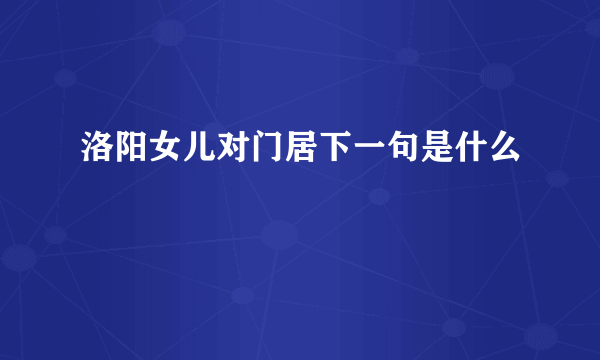 洛阳女儿对门居下一句是什么